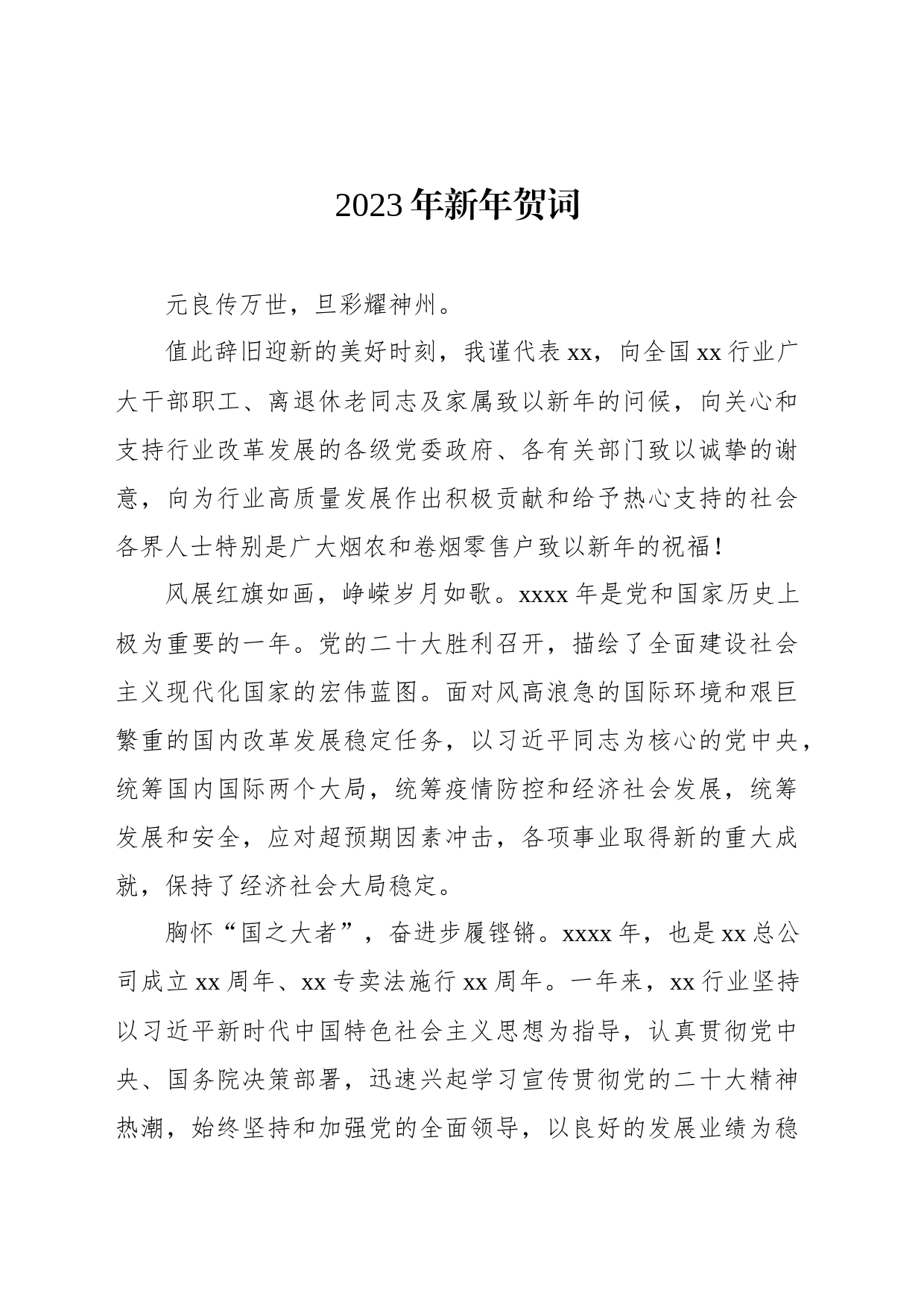 2023年新年贺词

元良传万世，旦彩耀神州。

值此辞旧迎新的美好时刻，我谨代表xx，向全国xx行业广大干部职工、离退休老同志及家属致以新年的问候，向关心和支持行业改革发展的各级党委政府、各有关部门致以诚挚的谢意，向为行业高质量发展作出积极贡献和给予热心支持的社会各界人士特别是广大烟农和卷烟零售户致以新年的祝福！

风展红旗如画，峥嵘岁月如歌。xxxx年是党和国家历史上极为重要的一年。党的二十大胜利召开，描绘了全面建设社会主义现代化国家的宏伟蓝图。面对风高浪急的国际环境和艰巨繁重的国内改革发展稳定任务，以习近平同志为核心的党中央，统筹国内国际两个大局，统筹疫情防控和经济社会发展，统筹发展和安全，应对超预期因素冲击，各项事业取得新的重大成就，保持了经济社会大局稳定。

胸怀“国之大者”，奋进步履铿锵。xxxx年，也是xx总公司成立xx周年、xx专卖法施行xx周年。一年来，xx行业坚持以习近平新时代中国特色社会主义思想为指导，认真贯彻党中央、国务院决策部署，迅速兴起学习宣传贯彻党的二十大精神热潮，始终坚持和加强党的全面领导，以良好的发展业绩为稳